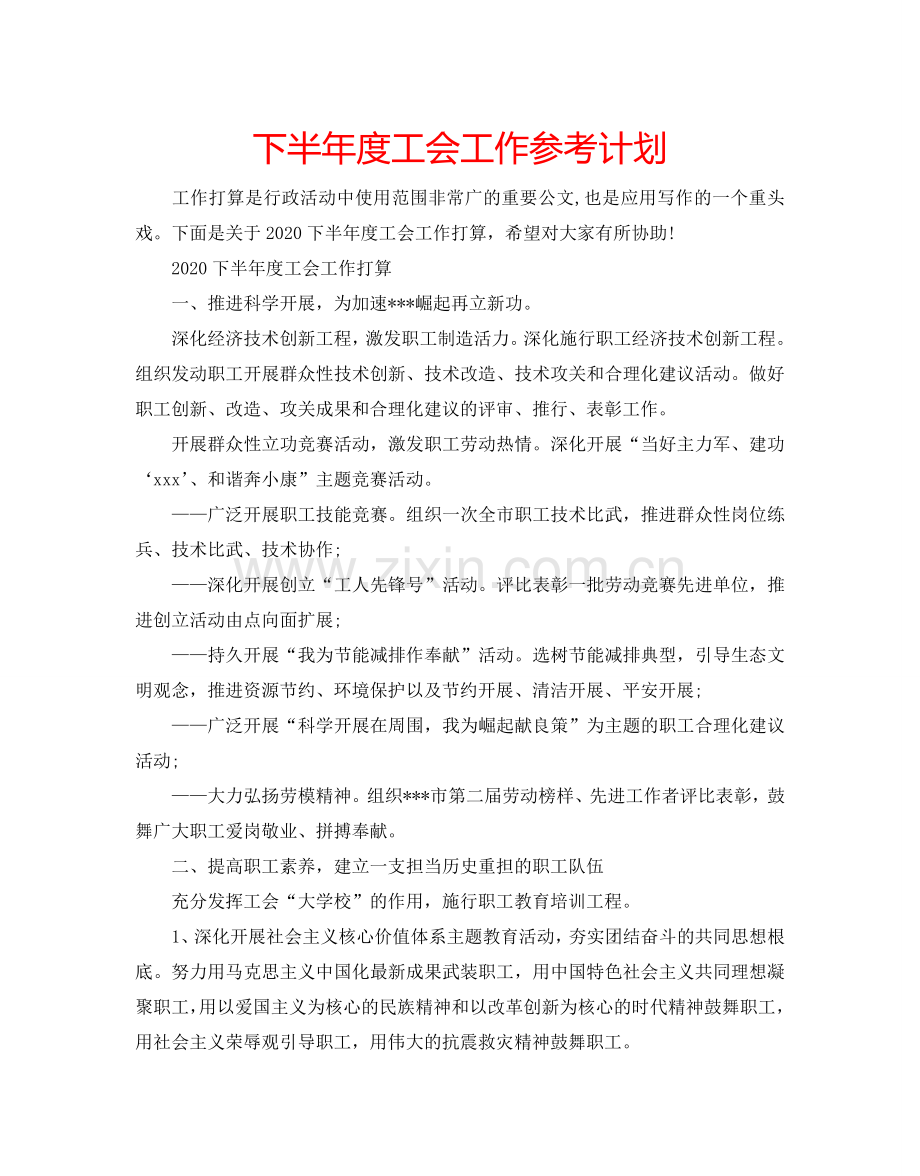 下半年度工会工作参考计划

工作打算是行政活动中使用范围非常广的重要公文,也是应用写作的一个重头戏。下面是关于2020下半年度工会工作打算，希望对大家有所协助!

2020下半年度工会工作打算

一、推进科学开展，为加速***崛起再立新功。

深化经济技术创新工程，激发职工制造活力。深化施行职工经济技术创新工程。组织发动职工开展群众性技术创新、技术改造、技术攻关和合理化建议活动。做好职工创新、改造、攻关成果和合理化建议的评审、推行、表彰工作。

开展群众性立功竞赛活动，激发职工劳动热情。深化开展“当好主力军、建功‘xxx’、和谐奔小康”主题竞赛活动。

——广泛开展职工技能竞赛。组织一次全市职工技术比武，推进群众性岗位练兵、技术比武、技术协作;

——深化开展创立“工人先锋号”活动。评比表彰一批劳动竞赛先进单位，推进创立活动由点向面扩展;

——持久开展“我为节能减排作奉献”活动。选树节能减排典型，引导生态文明观念，推进资源节约、环境保护以及节约开展、清洁开展、平安开展;

——广泛开展“科学开展在周围，我为崛起献良策”为主题的职工合理化建议活动;

——大力弘扬劳模精神。组织***市第二届劳动榜样、先进工作者评比表彰，鼓舞广大职工爱岗敬业、拼搏奉献。

二、提高职工素养，建立一支担当历史重担的职工队伍

充分发挥工会“大学校”的作用，施行职工教育培训工程。

1、深化开展社会主义核心价值体系主题教育活动，夯实团结奋斗的共同思想根底。努力用马克思主义中国化最新成果武装职工，用中国特色社会主义共同理想凝聚职工，用以爱国主义为核心的民族精神和以改革创新为核心的时代精神鼓舞职工，用社会主义荣辱观引导职工，用伟大的抗震救灾精神鼓舞职工。

www.zixin.com.cn